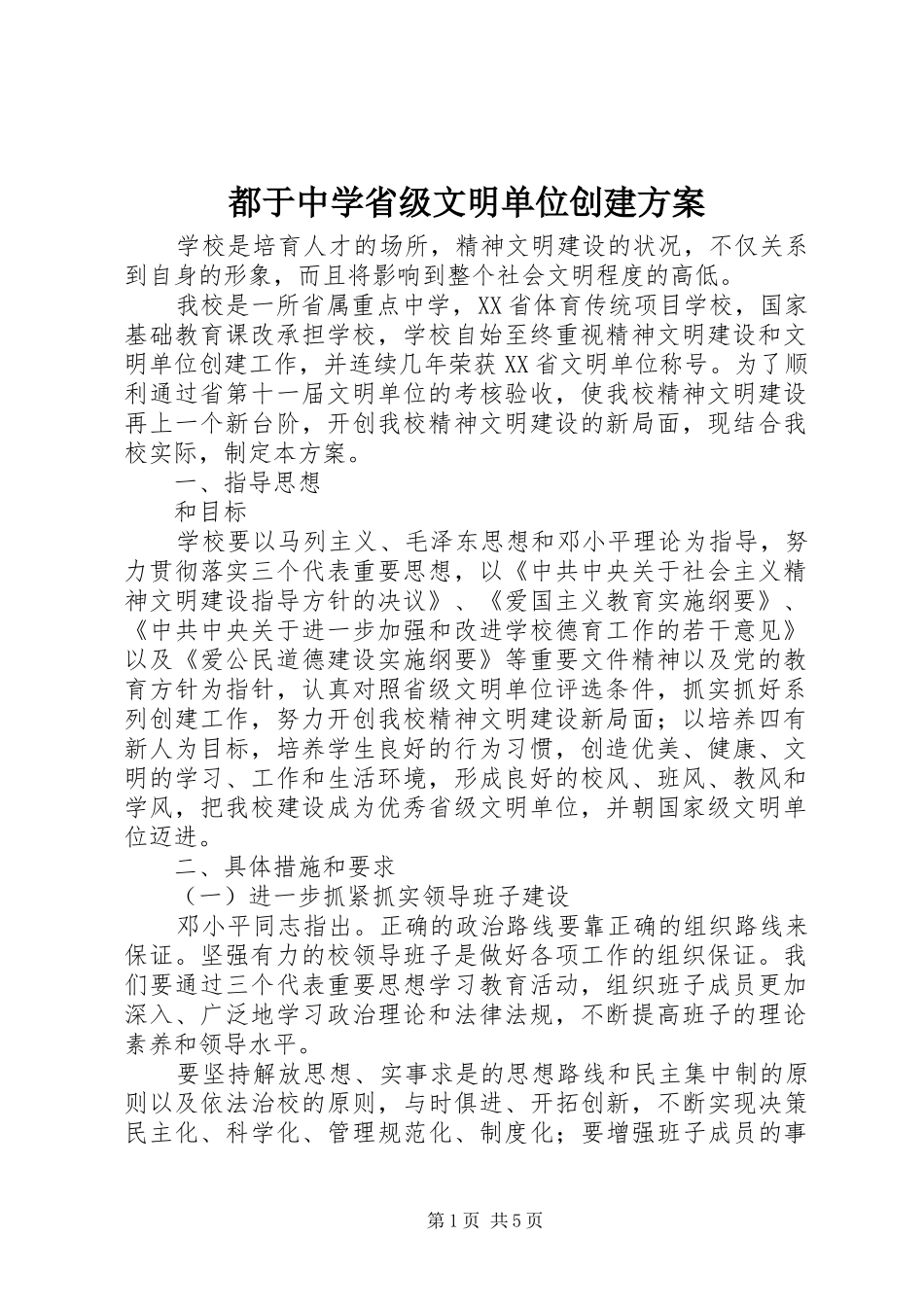 都于中学省级文明单位创建方案

学校是培育人才的场所，精神文明建设的状况，不仅关系到自身的形象，而且将影响到整个社会文明程度的高低。

我校是一所省属重点中学，XX省体育传统项目学校，国家基础教育课改承担学校，学校自始至终重视精神文明建设和文明单位创建工作，并连续几年荣获XX省文明单位称号。为了顺利通过省第十一届文明单位的考核验收，使我校精神文明建设再上一个新台阶，开创我校精神文明建设的新局面，现结合我校实际，制定本方案。

一、指导思想

和目标

学校要以马列主义、毛泽东思想和邓小平理论为指导，努力贯彻落实三个代表重要思想，以《中共中央关于社会主义精神文明建设指导方针的决议》、《爱国主义教育实施纲要》、《中共中央关于进一步加强和改进学校德育工作的若干意见》以及《爱公民道德建设实施纲要》等重要文件精神以及党的教育方针为指针，认真对照省级文明单位评选条件，抓实抓好系列创建工作，努力开创我校精神文明建设新局面；以培养四有新人为目标，培养学生良好的行为习惯，创造优美、健康、文明的学习、工作和生活环境，形成良好的校风、班风、教风和学风，把我校建设成为优秀省级文明单位，并朝国家级文明单位迈进。

二、具体措施和要求

（一）进一步抓紧抓实领导班子建设

邓小平同志指出。正确的政治路线要靠正确的组织路线来保证。坚强有力的校领导班子是做好各项工作的组织保证。我们要通过三个代表重要思想学习教育活动，组织班子成员更加深入、广泛地学习政治理论和法律法规，不断提高班子的理论素养和领导水平。

要坚持解放思想、实事求是的思想路线和民主集中制的原则以及依法治校的原则，与时俱进、开拓创新，不断实现决策民主化、科学化、管理规范化、制度化；要增强班子成员的事

第1页 共5页